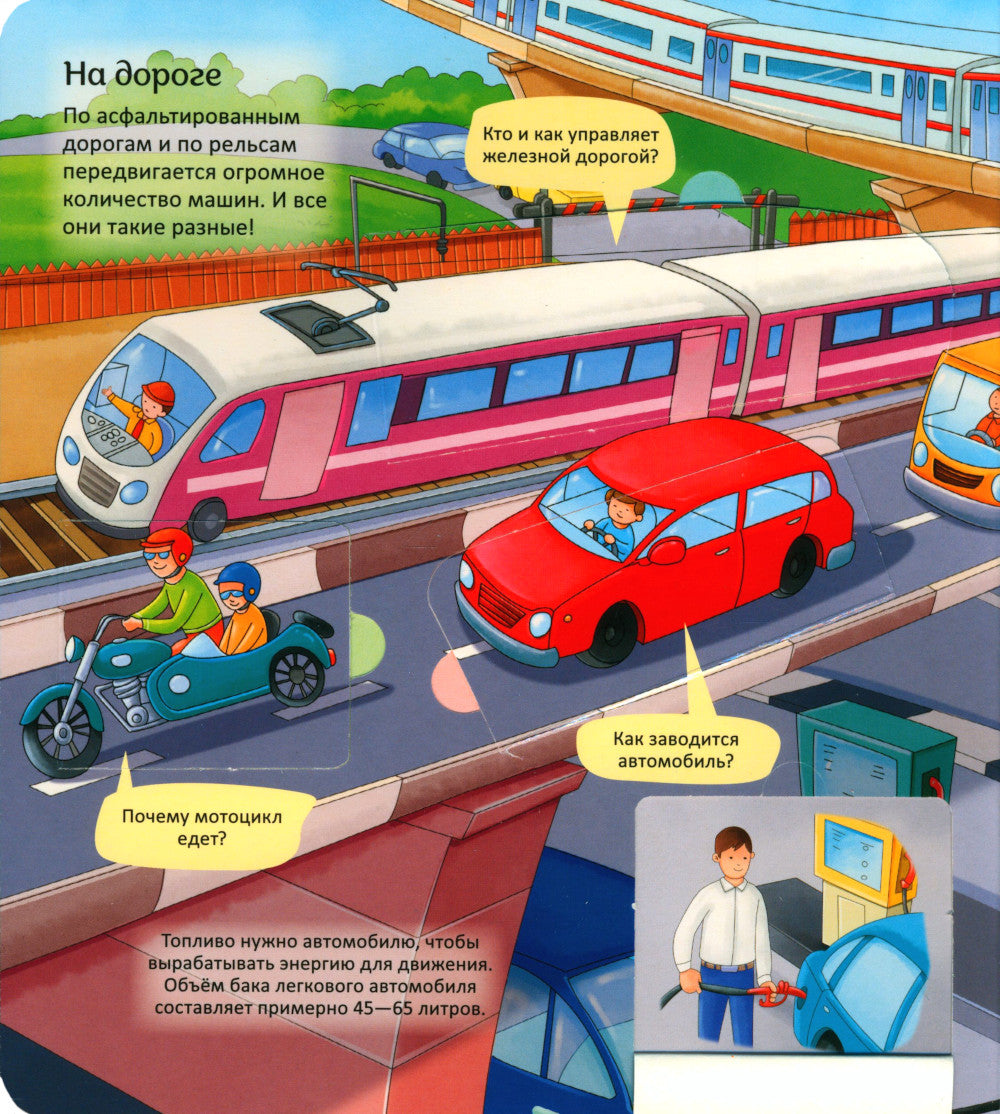 На дороге

По асфальтированным дорогам и по рельсам передвигается огромное количество машин. И все они такие разные!

Кто и как управляет железной дорогой?

Как заводится автомобиль?

Почему мотоцикл едет?

Топливо нужно автомобилю, чтобы вырабатывать энергию для движения. Объём бака легкового автомобиля составляет примерно 45—65 литров.